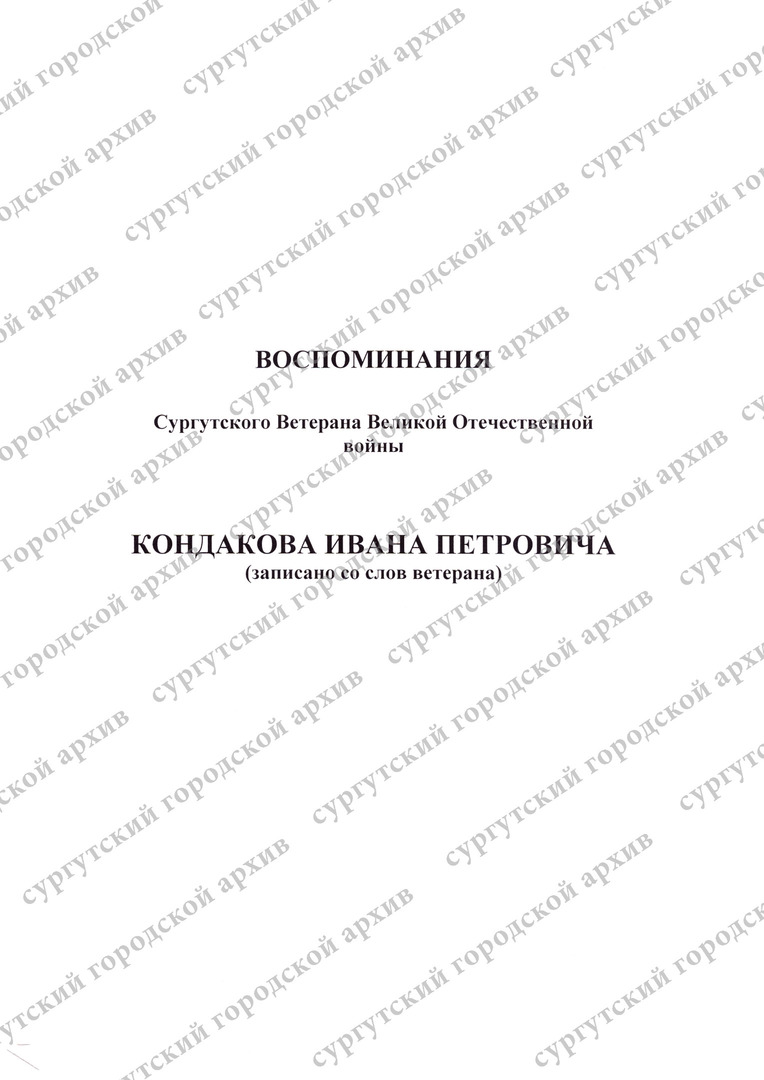 ВОСПОМИНАНИЯ

Сургутского Ветерана Великой Отечественной войны

КОНДАКОВА ИВАНА ПЕТРОВИЧА
(записано со слов ветерана)

сургутский городской архив